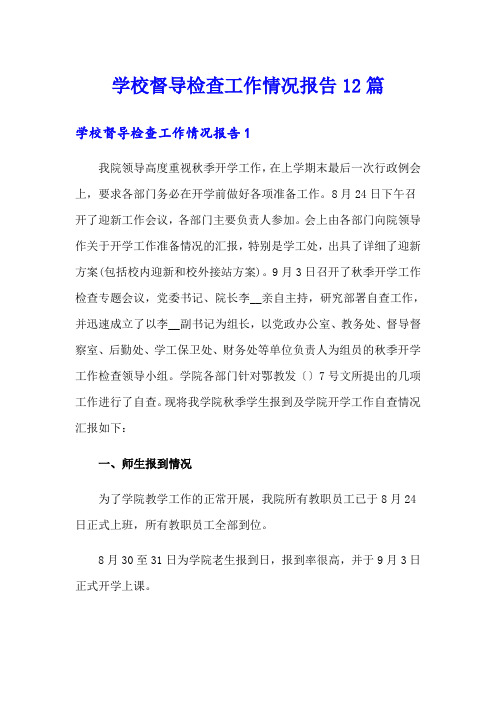 学校督导检查工作情况报告12篇

学校督导检查工作情况报告1

我院领导高度重视秋季开学工作，在上学期末最后一次行政例会上，要求各部门务必在开学前做好各项准备工作。8月24日下午召开了迎新工作会议，各部门主要负责人参加。会上由各部门向院领导作关于开学工作准备情况的汇报，特别是学工处，出具了详细了迎新方案(包括校内迎新和校外接站方案)。9月3日召开了秋季开学工作检查专题会议，党委书记、院长李__亲自主持，研究部署自查工作，并迅速成立了以李__副书记为组长，以党政办公室、教务处、督导督察室、后勤处、学工保卫处、财务处等单位负责人为组员的秋季开学工作检查领导小组。学院各部门针对鄂教发〔〕7号文所提出的几项工作进行了自查。现将我学院秋季学生报到及学院开学工作自查情况汇报如下：

一、师生报到情况

为了学院教学工作的正常开展，我院所有教职员工已于8月24日正式上班，所有教职员工全部到位。

8月30至31日为学院老生报到日，报到率很高，并于9月3日正式开学上课。